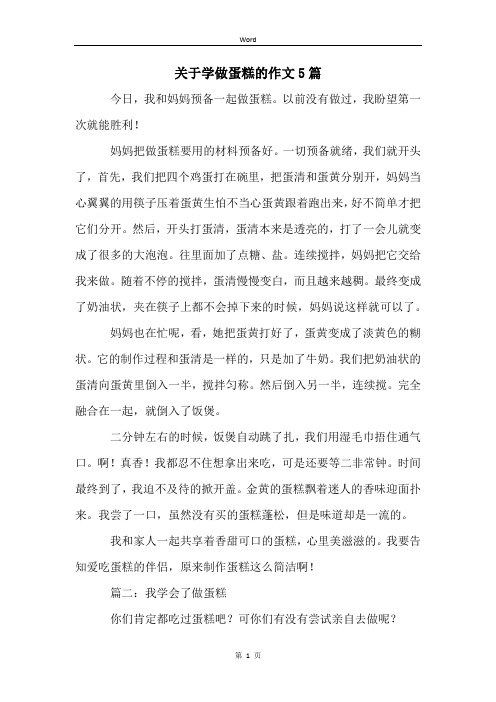 Word

关于学做蛋糕的作文5篇

今日，我和妈妈预备一起做蛋糕。以前没有做过，我盼望第一次就能胜利！

妈妈把做蛋糕要用的材料预备好。一切预备就绪，我们就开头了，首先，我们把四个鸡蛋打在碗里，把蛋清和蛋黄分别开，妈妈当心翼翼的用筷子压着蛋黄生怕不当心蛋黄跟着跑出来，好不简单才把它们分开。然后，开头打蛋清，蛋清本来是透亮的，打了一会儿就变成了很多的大泡泡。往里面加了点糖、盐。连续搅拌，妈妈把它交给我来做。随着不停的搅拌，蛋清慢慢变白，而且越来越稠。最终变成了奶油状，夹在筷子上都不会掉下来的时候，妈妈说这样就可以了。

妈妈也在忙呢，看，她把蛋黄打好了，蛋黄变成了淡黄色的糊状。它的制作过程和蛋清是一样的，只是加了牛奶。我们把奶油状的蛋清向蛋黄里倒入一半，搅拌匀称。然后倒入另一半，连续搅。完全融合在一起，就倒入了饭煲。

二分钟左右的时候，饭煲自动跳了扎，我们用湿毛巾捂住通气口。啊！真香！我都忍不住想拿出来吃，可是还要等二非常钟。时间最终到了，我迫不及待的掀开盖。金黄的蛋糕飘着迷人的香味迎面扑来。我尝了一口，虽然没有买的蛋糕蓬松，但是味道却是一流的。

我和家人一起共享着香甜可口的蛋糕，心里美滋滋的。我要告知爱吃蛋糕的伴侣，原来制作蛋糕这么简洁啊！

篇二：我学会了做蛋糕

你们肯定都吃过蛋糕吧？可你们有没有尝试亲自去做呢？

第 1 页